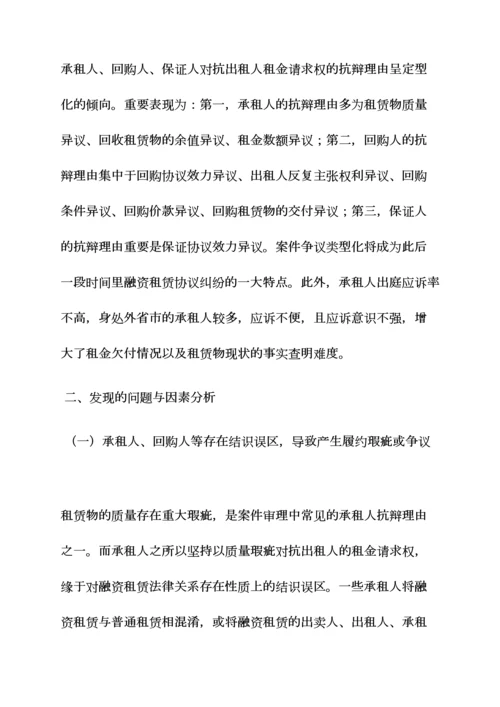 承租人、回购人、保证人对抗出租人租金请求权的抗辩理由呈定型化的倾向。重要表现为：第一，承租人的抗辩理由多为租赁物质量异议、回收租赁物的余值异议、租金数额异议；第二，回购人的抗辩理由集中于回购协议效力异议、出租人反复主张权利异议、回购条件异议、回购价款异议、回购租赁物的交付异议；第三，保证人的抗辩理由重要是保证协议效力异议。案件争议类型化将成为此后一段时间里融资租赁协议纠纷的一大特点。此外，承租人出庭应诉率不高，身处外省市的承租人较多，应诉不便，且应诉意识不强，增大了租金欠付情况以及租赁物现状的事实查明难度。

二、发现的问题与因素分析

（一）承租人、回购人等存在结识误区，导致产生履约瑕疵或争议

租赁物的质量存在重大瑕疵，是案件审理中常见的承租人抗辩理由之一。而承租人之所以坚持以质量瑕疵对抗出租人的租金请求权，缘于对融资租赁法律关系存在性质上的结识误区。一些承租人将融资租赁与普通租赁相混淆，或将融资租赁的出卖人、出租人、承租